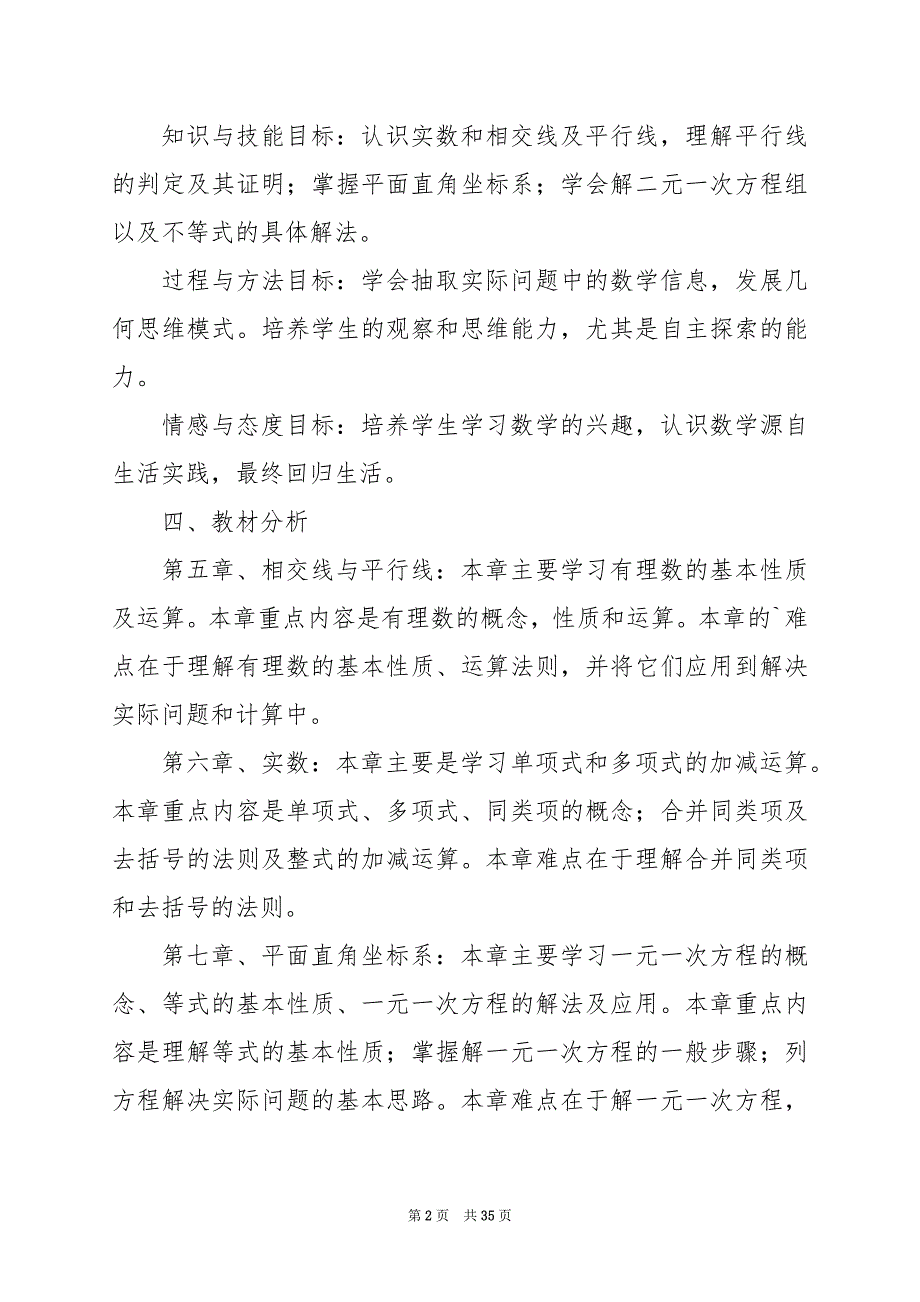 知识与技能目标：认识实数和相交线及平行线，理解平行线的判定及其证明；掌握平面直角坐标系；学会解二元一次方程组以及不等式的具体解法。

过程与方法目标：学会抽取实际问题中的数学信息，发展几何思维模式。培养学生的观察和思维能力，尤其是自主探索的能力。

情感与态度目标：培养学生学习数学的兴趣，认识数学源自生活实践，最终回归生活。

四、教材分析

第五章、相交线与平行线：本章主要学习有理数的基本性质及运算。本章重点内容是有理数的概念，性质和运算。本章的`难点在于理解有理数的基本性质、运算法则，并将它们应用到解决实际问题和计算中。

第六章、实数：本章主要是学习单项式和多项式的加减运算。本章重点内容是单项式、多项式、同类项的概念；合并同类项及去括号的法则及整式的加减运算。本章难点在于理解合并同类项和去括号的法则。

第七章、平面直角坐标系：本章主要学习一元一次方程的概念、等式的基本性质、一元一次方程的解法及应用。本章重点内容是理解等式的基本性质；掌握解一元一次方程的一般步骤；列方程解决实际问题的基本思路。本章难点在于解一元一次方程，

第 2 页 共 35 页